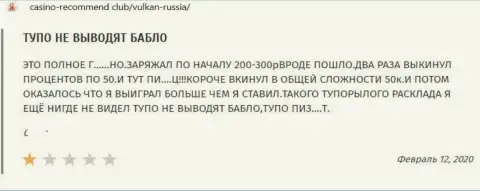 casino-recommend club/vulkan-russia/

ТУПО НЕ ВЫВОДЯТ БАБЛО

ЭТО ПОЛНОЕ Г......НО.ЗАРЯЖАЛ ПО НАЧАЛУ 200-300рВРОДЕ ПОШЛО.ДВА РАЗА ВЫКИНУЛ ПРОЦЕНТОВ ПО 50.И ТУТ ПИ....Ц!!!КОРОЧЕ ВКИНУЛ В ОБЩЕЙ СЛОЖНОСТИ 50к.И ПОТОМ ОКАЗАЛОСЬ ЧТО Я ВЫИГРАЛ БОЛЬШЕ ЧЕМ Я СТАВИЛ.ТАКОГО ТУПОРЫЛОГО РАСКЛАДА Я ЕЩЁ НИГДЕ НЕ ВИДЕЛ ТУПО НЕ ВЫВОДЯТ БАБЛО,ТУПО ПИЗ....Т.

Февраль 12, 2020